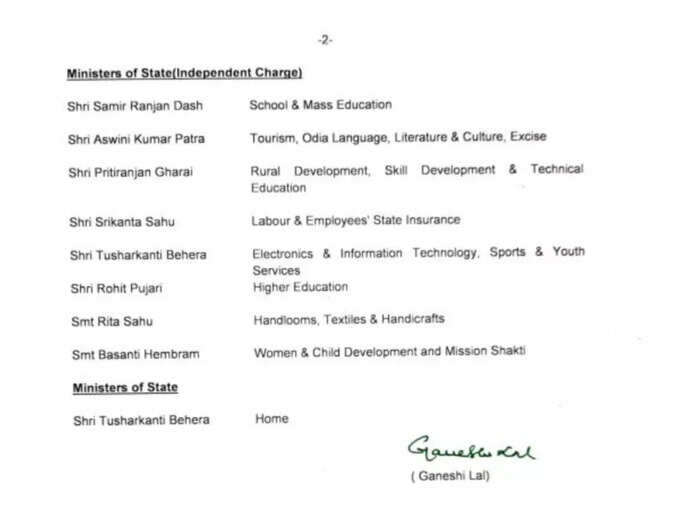 -2-

Ministers of State(Independent Charge)

| | |
|---|---|
| Shri Samir Ranjan Dash | School & Mass Education |
| Shri Aswini Kumar Patra | Tourism, Odia Language, Literature & Culture, Excise |
| Shri Pritiranjan Gharai | Rural Development, Skill Development & Technical Education |
| Shri Srikanta Sahu | Labour & Employees' State Insurance |
| Shri Tusharkanti Behera | Electronics & Information Technology, Sports & Youth Services |
| Shri Rohit Pujari | Higher Education |
| Smt Rita Sahu | Handlooms, Textiles & Handicrafts |
| Smt Basanti Hembram | Women & Child Development and Mission Shakti |

Ministers of State

| | |
|---|---|
| Shri Tusharkanti Behera | Home |

Ganeshi Lal
( Ganeshi Lal)